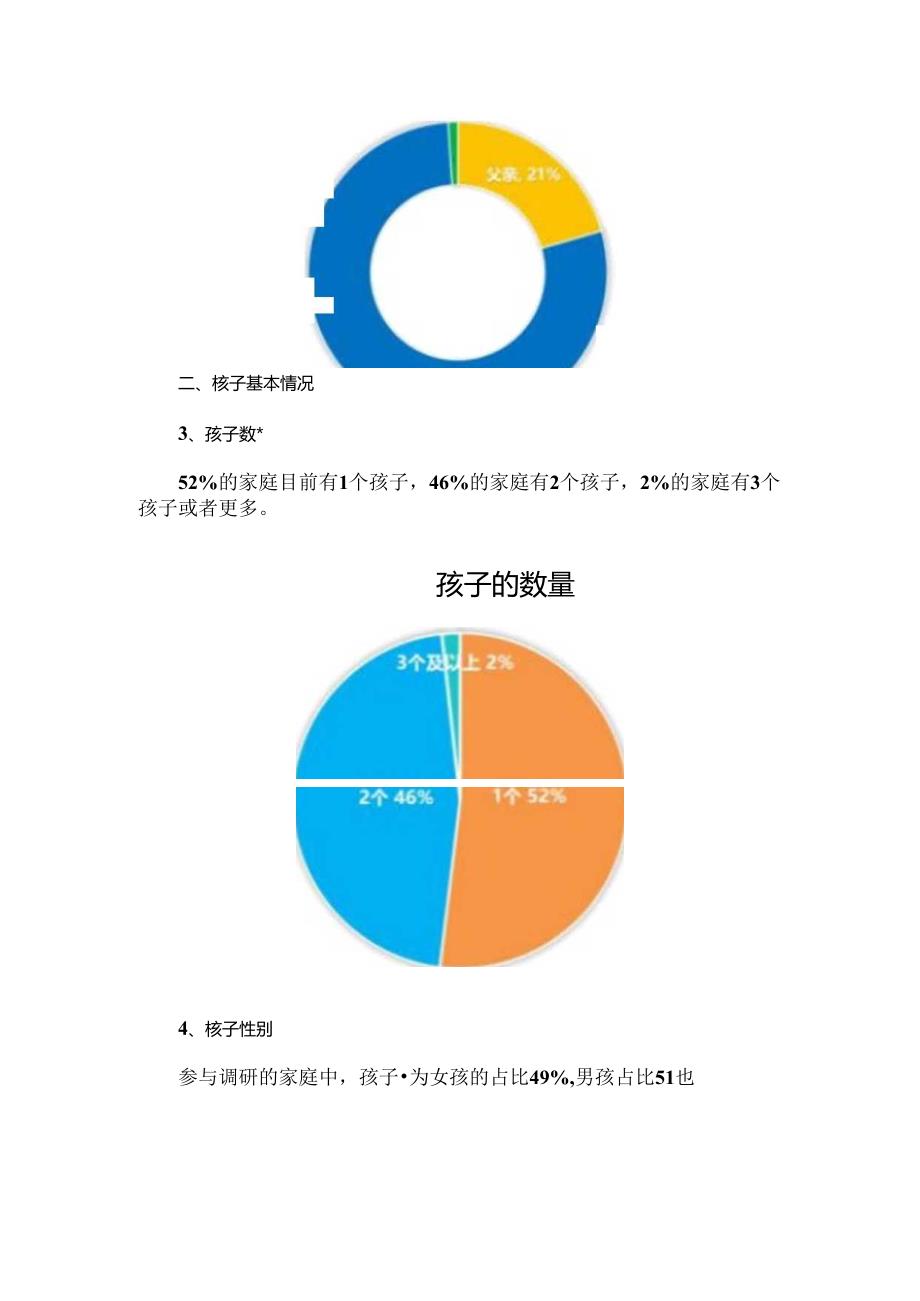 父亲, 21%

二、核子基本情况

3、孩子数*

52%的家庭目前有1个孩子，46%的家庭有2个孩子，2%的家庭有3个孩子或者更多。

孩子的数量

3个及以上 2%

2个 46%

1个 52%

4、核子性别

参与调研的家庭中，孩子•为女孩的占比49%,男孩占比51也